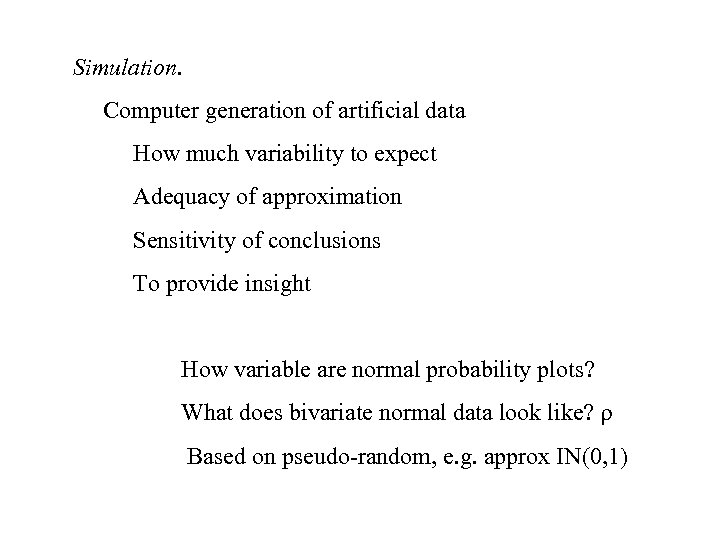 Simulation.

Computer generation of artificial data

How much variability to expect

Adequacy of approximation

Sensitivity of conclusions

To provide insight

How variable are normal probability plots?

What does bivariate normal data look like? $\rho$

Based on pseudo-random, e.g. approx IN(0,1)